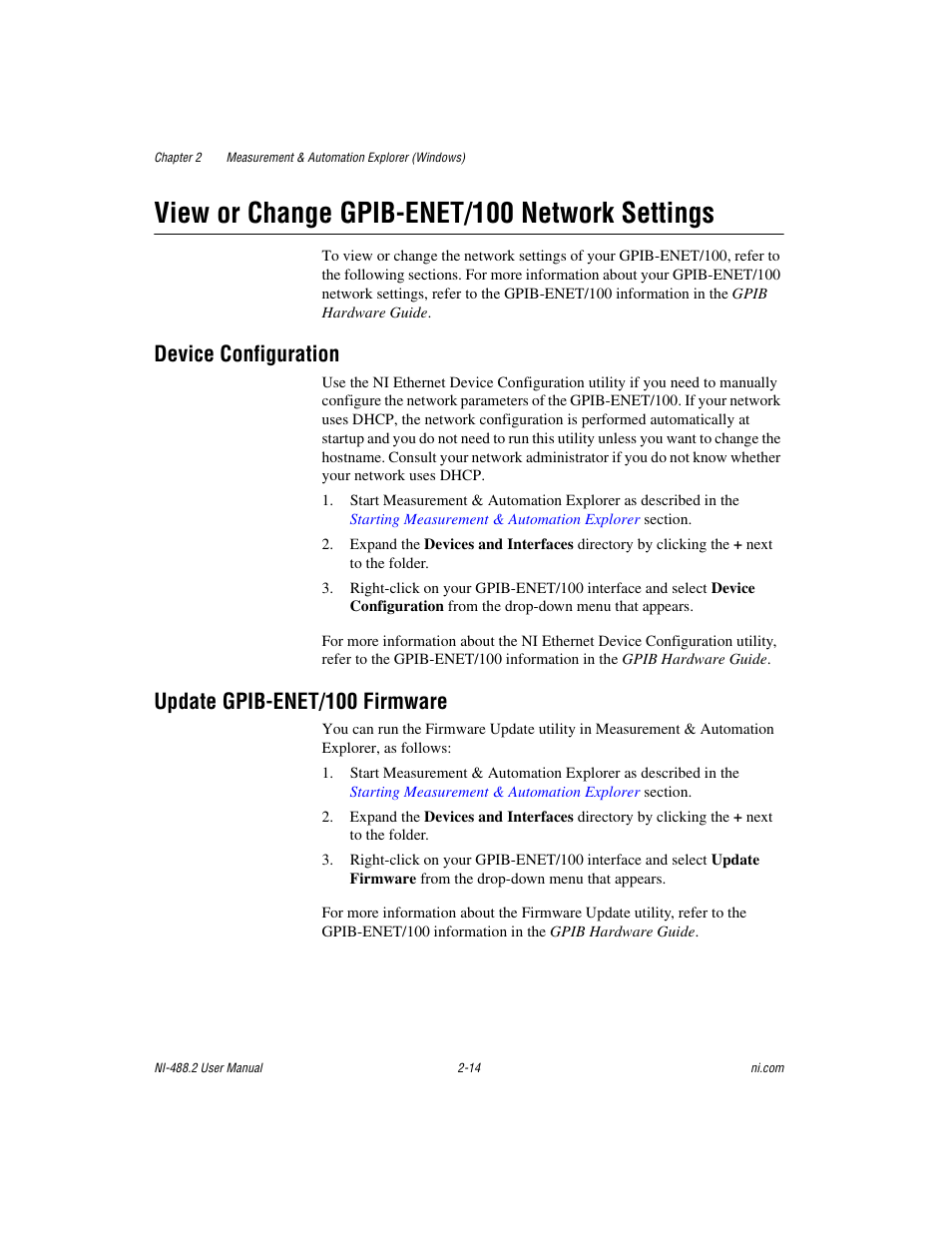 Chapter 2 Measurement & Automation Explorer (Windows)

View or Change GPIB-ENET/100 Network Settings

To view or change the network settings of your GPIB-ENET/100, refer to the following sections. For more information about your GPIB-ENET/100 network settings, refer to the GPIB-ENET/100 information in the GPIB Hardware Guide.

Device Configuration

Use the NI Ethernet Device Configuration utility if you need to manually configure the network parameters of the GPIB-ENET/100. If your network uses DHCP, the network configuration is performed automatically at startup and you do not need to run this utility unless you want to change the hostname. Consult your network administrator if you do not know whether your network uses DHCP.

1. Start Measurement & Automation Explorer as described in the Starting Measurement & Automation Explorer section.

2. Expand the Devices and Interfaces directory by clicking the + next to the folder.

3. Right-click on your GPIB-ENET/100 interface and select Device Configuration from the drop-down menu that appears.

For more information about the NI Ethernet Device Configuration utility, refer to the GPIB-ENET/100 information in the GPIB Hardware Guide.

Update GPIB-ENET/100 Firmware

You can run the Firmware Update utility in Measurement & Automation Explorer, as follows:

1. Start Measurement & Automation Explorer as described in the Starting Measurement & Automation Explorer section.

2. Expand the Devices and Interfaces directory by clicking the + next to the folder.

3. Right-click on your GPIB-ENET/100 interface and select Update Firmware from the drop-down menu that appears.

For more information about the Firmware Update utility, refer to the GPIB-ENET/100 information in the GPIB Hardware Guide.

NI-488.2 User Manual 2-14 ni.com